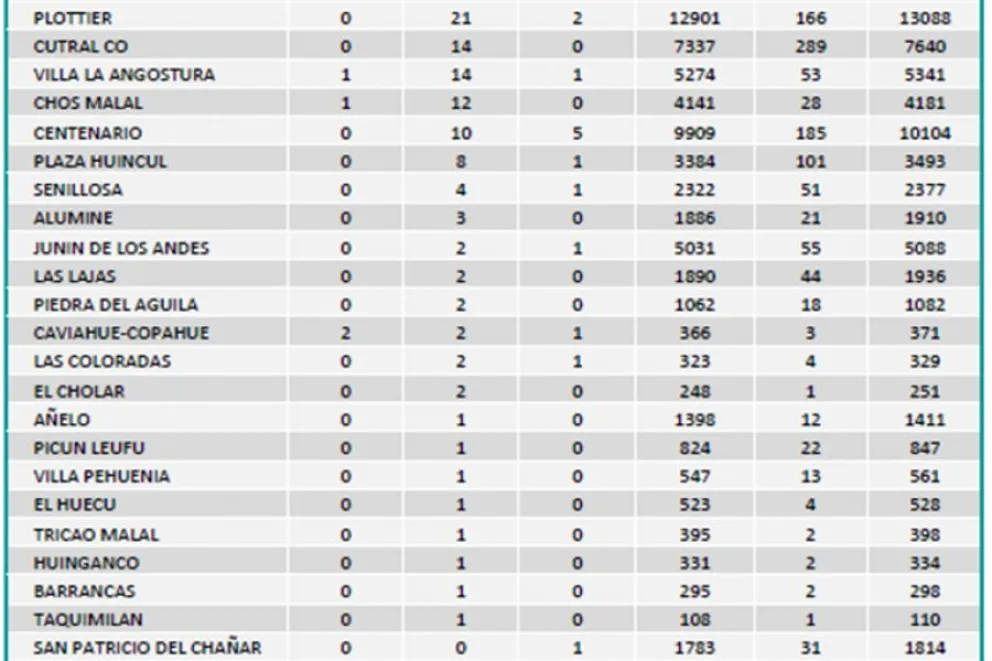 | PLOTTIER | 0 | 21 | 2 | 12901 | 166 | 13088 |
|---|---|---|---|---|---|---|
| CUTRAL CO | 0 | 14 | 0 | 7337 | 289 | 7640 |
| VILLA LA ANGOSTURA | 1 | 14 | 1 | 5274 | 53 | 5341 |
| CHOS MALAL | 1 | 12 | 0 | 4141 | 28 | 4181 |
| CENTENARIO | 0 | 10 | 5 | 9909 | 185 | 10104 |
| PLAZA HUINCUL | 0 | 8 | 1 | 3384 | 101 | 3493 |
| SENILLOSA | 0 | 4 | 1 | 2322 | 51 | 2377 |
| ALUMINE | 0 | 3 | 0 | 1886 | 21 | 1910 |
| JUNIN DE LOS ANDES | 0 | 2 | 1 | 5031 | 55 | 5088 |
| LAS LAJAS | 0 | 2 | 0 | 1890 | 44 | 1936 |
| PIEDRA DEL AGUILA | 0 | 2 | 0 | 1062 | 18 | 1082 |
| CAVIAHUE-COPAHUE | 2 | 2 | 1 | 366 | 3 | 371 |
| LAS COLORADAS | 0 | 2 | 1 | 323 | 4 | 329 |
| EL CHOLAR | 0 | 2 | 0 | 248 | 1 | 251 |
| AÑELO | 0 | 1 | 0 | 1398 | 12 | 1411 |
| PICUN LEUFU | 0 | 1 | 0 | 824 | 22 | 847 |
| VILLA PEHUENIA | 0 | 1 | 0 | 547 | 13 | 561 |
| EL HUECU | 0 | 1 | 0 | 523 | 4 | 528 |
| TRICAO MALAL | 0 | 1 | 0 | 395 | 2 | 398 |
| HUINGANCO | 0 | 1 | 0 | 331 | 2 | 334 |
| BARRANCAS | 0 | 1 | 0 | 295 | 2 | 298 |
| TAQUIMILAN | 0 | 1 | 0 | 108 | 1 | 110 |
| SAN PATRICIO DEL CHAÑAR | 0 | 0 | 1 | 1783 | 31 | 1814 |